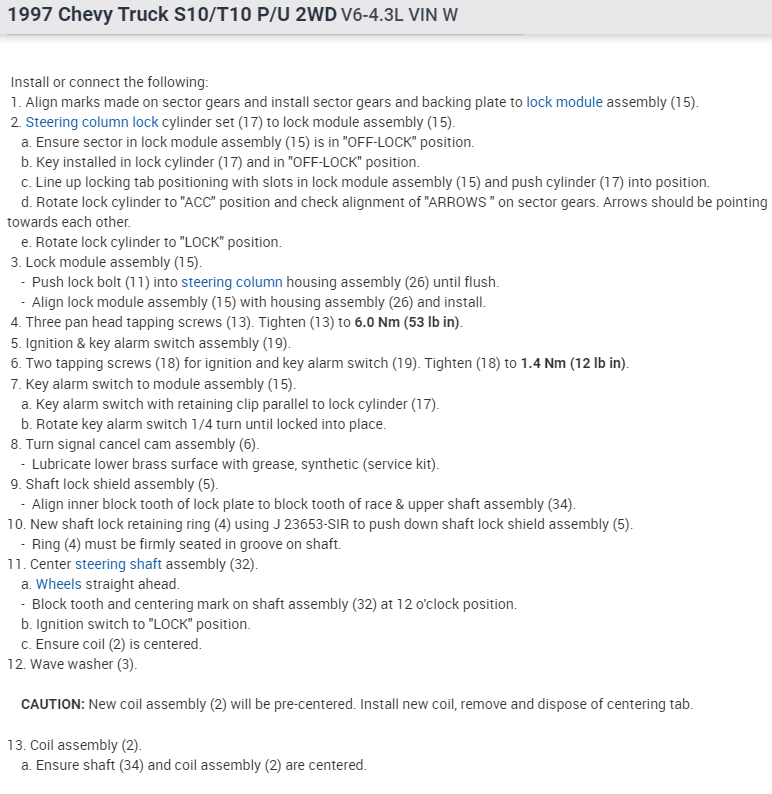 1997 Chevy Truck S10/T10 P/U 2WD V6-4.3L VIN W

Install or connect the following:
1. Align marks made on sector gears and install sector gears and backing plate to lock module assembly (15).
2. Steering column lock cylinder set (17) to lock module assembly (15).
a. Ensure sector in lock module assembly (15) is in "OFF-LOCK" position.
b. Key installed in lock cylinder (17) and in "OFF-LOCK" position.
c. Line up locking tab positioning with slots in lock module assembly (15) and push cylinder (17) into position.
d. Rotate lock cylinder to "ACC" position and check alignment of "ARROWS " on sector gears. Arrows should be pointing towards each other.
e. Rotate lock cylinder to "LOCK" position.
3. Lock module assembly (15).
- Push lock bolt (11) into steering column housing assembly (26) until flush.
- Align lock module assembly (15) with housing assembly (26) and install.
4. Three pan head tapping screws (13). Tighten (13) to 6.0 Nm (53 lb in).
5. Ignition & key alarm switch assembly (19).
6. Two tapping screws (18) for ignition and key alarm switch (19). Tighten (18) to 1.4 Nm (12 lb in).
7. Key alarm switch to module assembly (15).
a. Key alarm switch with retaining clip parallel to lock cylinder (17).
b. Rotate key alarm switch 1/4 turn until locked into place.
8. Turn signal cancel cam assembly (6).
- Lubricate lower brass surface with grease, synthetic (service kit).
9. Shaft lock shield assembly (5).
- Align inner block tooth of lock plate to block tooth of race & upper shaft assembly (34).
10. New shaft lock retaining ring (4) using J 23653-SIR to push down shaft lock shield assembly (5).
- Ring (4) must be firmly seated in groove on shaft.
11. Center steering shaft assembly (32).
a. Wheels straight ahead.
- Block tooth and centering mark on shaft assembly (32) at 12 o'clock position.
b. Ignition switch to "LOCK" position.
c. Ensure coil (2) is centered.
12. Wave washer (3).

CAUTION: New coil assembly (2) will be pre-centered. Install new coil, remove and dispose of centering tab.

13. Coil assembly (2).
a. Ensure shaft (34) and coil assembly (2) are centered.